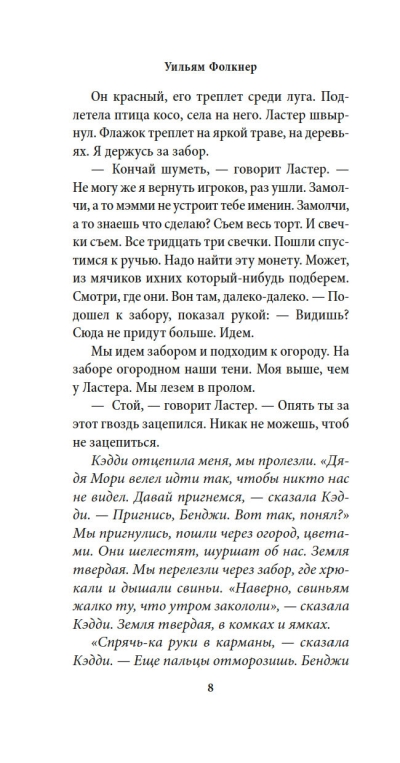 Уильям Фолкнер

Он красный, его треплет среди луга. Подлетела птица косо, села на него. Ластер швырнул. Флажок треплет на яркой траве, на деревьях. Я держусь за забор.

— Кончай шуметь, — говорит Ластер. — Не могу же я вернуть игроков, раз ушли. Замолчи, а то мэмми не устроит тебе именин. Замолчи, а то знаешь что сделаю? Съем весь торт. И свечки съем. Все тридцать три свечки. Пошли спустимся к ручью. Надо найти эту монету. Может, из мячиков ихних который-нибудь подберем. Смотри, где они. Вон там, далеко-далеко. — Подошел к забору, показал рукой: — Видишь? Сюда не придут больше. Идем.

Мы идем забором и подходим к огороду. На заборе огородном наши тени. Моя выше, чем у Ластера. Мы лезем в пролом.

— Стой, — говорит Ластер. — Опять ты за этот гвоздь зацепился. Никак не можешь, чтоб не зацепиться.

Кэдди отцепила меня, мы пролезли. «Дядя Мори велел идти так, чтобы никто нас не видел. Давай пригнемся, — сказала Кэдди. — Пригнись, Бенджи. Вот так, понял?» Мы пригнулись, пошли через огород, цветами. Они шелестят, шуршат об нас. Земля твердая. Мы перелезли через забор, где хрюкали и дышали свиньи. «Наверно, свиньям жалко ту, что утром закололи», — сказала Кэдди. Земля твердая, в комках и ямках.

«Спрячь-ка руки в карманы, — сказала Кэдди. — Еще пальцы отморозишь. Бенджи

8